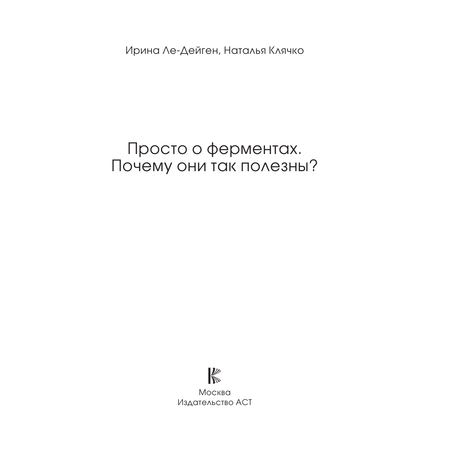 Ирина Ле-Дейген, Наталья Клячко

Просто о ферментах.
Почему они так полезны?

Москва
Издательство АСТ